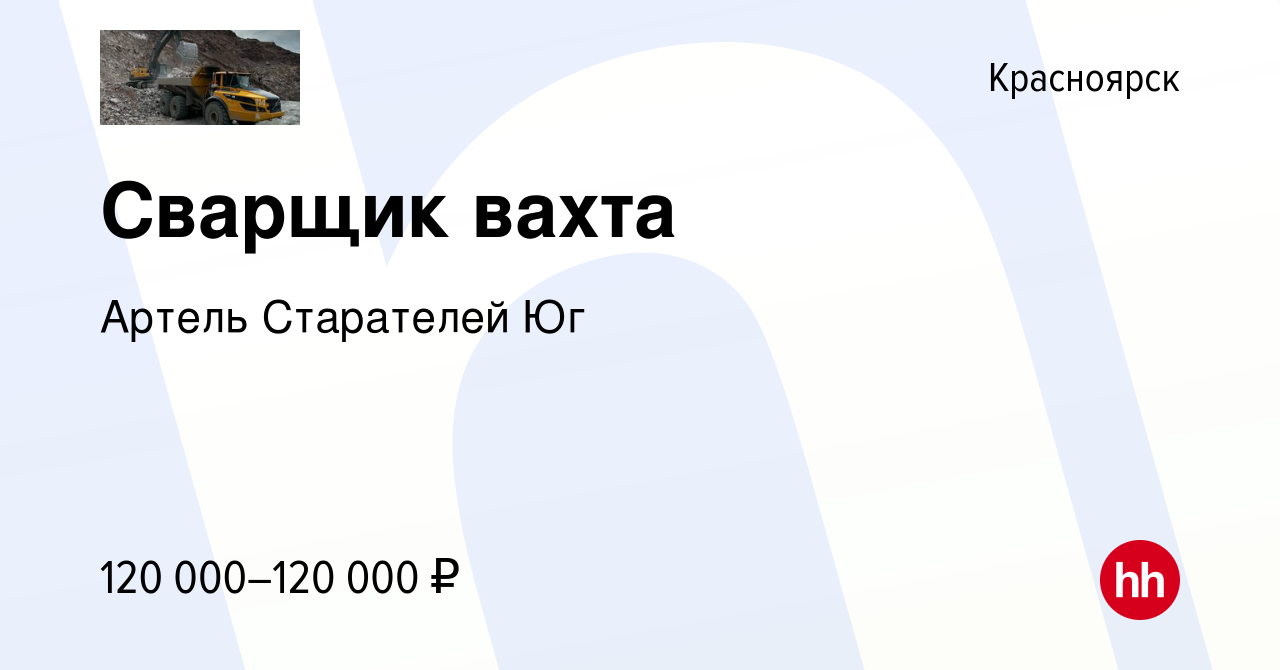 Красноярск

Сварщик вахта

Артель Старателей Юг

120 000–120 000 ₽

hh